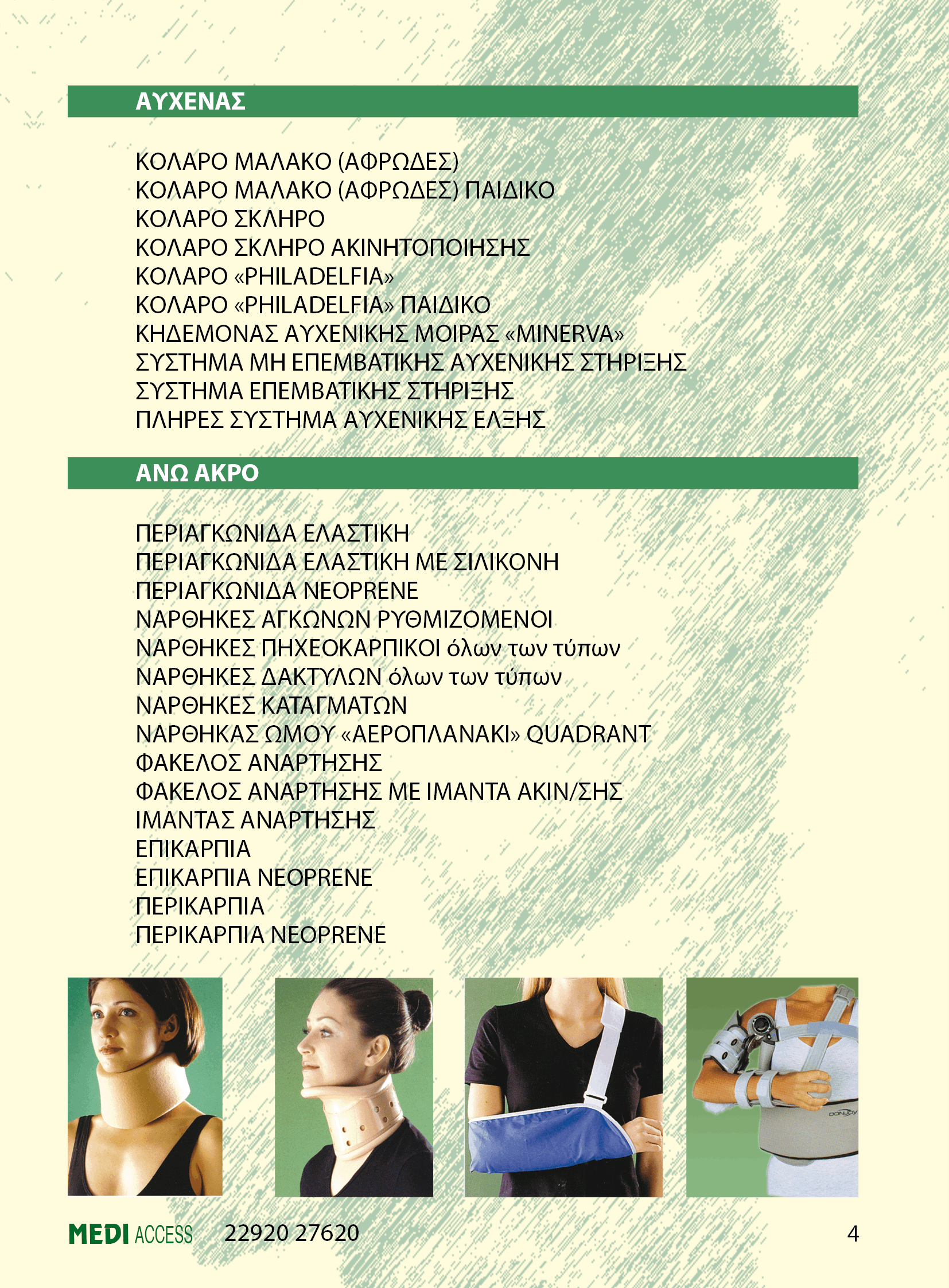 ΑΥΧΕΝΑΣ

ΚΟΛΑΡΟ ΜΑΛΑΚΟ (ΑΦΡΩΔΕΣ)
ΚΟΛΑΡΟ ΜΑΛΑΚΟ (ΑΦΡΩΔΕΣ) ΠΑΙΔΙΚΟ
ΚΟΛΑΡΟ ΣΚΛΗΡΟ
ΚΟΛΑΡΟ ΣΚΛΗΡΟ ΑΚΙΝΗΤΟΠΟΙΗΣΗΣ
ΚΟΛΑΡΟ «PHILADELFIA»
ΚΟΛΑΡΟ «PHILADELFIA» ΠΑΙΔΙΚΟ
ΚΗΔΕΜΟΝΑΣ ΑΥΧΕΝΙΚΗΣ ΜΟΙΡΑΣ «MINERVA»
ΣΥΣΤΗΜΑ ΜΗ ΕΠΕΜΒΑΤΙΚΗΣ ΑΥΧΕΝΙΚΗΣ ΣΤΗΡΙΞΗΣ
ΣΥΣΤΗΜΑ ΕΠΕΜΒΑΤΙΚΗΣ ΣΤΗΡΙΞΗΣ
ΠΛΗΡΕΣ ΣΥΣΤΗΜΑ ΑΥΧΕΝΙΚΗΣ ΕΛΞΗΣ

ΑΝΩ ΑΚΡΟ

ΠΕΡΙΑΓΚΩΝΙΔΑ ΕΛΑΣΤΙΚΗ
ΠΕΡΙΑΓΚΩΝΙΔΑ ΕΛΑΣΤΙΚΗ ΜΕ ΣΙΛΙΚΟΝΗ
ΠΕΡΙΑΓΚΩΝΙΔΑ NEOPRENE
ΝΑΡΘΗΚΕΣ ΑΓΚΩΝΩΝ ΡΥΘΜΙΖΟΜΕΝΟΙ
ΝΑΡΘΗΚΕΣ ΠΗΧΕΟΚΑΡΠΙΚΟΙ όλων των τύπων
ΝΑΡΘΗΚΕΣ ΔΑΚΤΥΛΩΝ όλων των τύπων
ΝΑΡΘΗΚΕΣ ΚΑΤΑΓΜΑΤΩΝ
ΝΑΡΘΗΚΑΣ ΩΜΟΥ «ΑΕΡΟΠΛΑΝΑΚΙ» QUADRANT
ΦΑΚΕΛΟΣ ΑΝΑΡΤΗΣΗΣ
ΦΑΚΕΛΟΣ ΑΝΑΡΤΗΣΗΣ ΜΕ ΙΜΑΝΤΑ ΑΚΙΝ/ΣΗΣ
ΙΜΑΝΤΑΣ ΑΝΑΡΤΗΣΗΣ
ΕΠΙΚΑΡΠΙΑ
ΕΠΙΚΑΡΠΙΑ NEOPRENE
ΠΕΡΙΚΑΡΠΙΑ
ΠΕΡΙΚΑΡΠΙΑ NEOPRENE

DONJOY

MEDI ACCESS 22920 27620 4